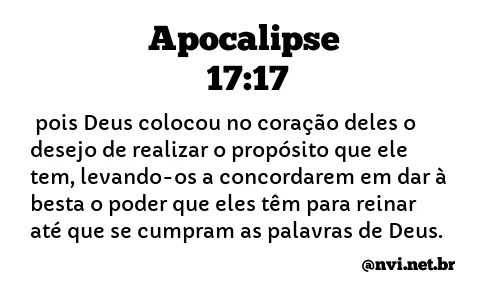 Apocalipse
17:17

pois Deus colocou no coração deles o desejo de realizar o propósito que ele tem, levando-os a concordarem em dar à besta o poder que eles têm para reinar até que se cumpram as palavras de Deus.

@nvi.net.br